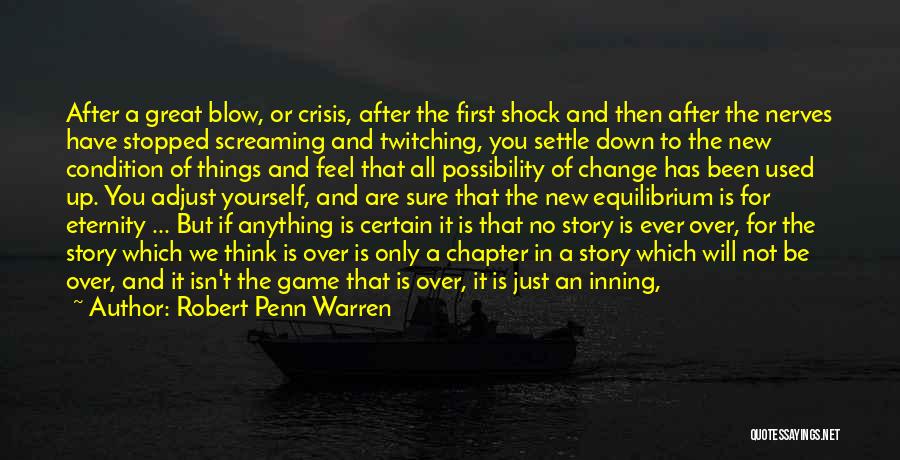 After a great blow, or crisis, after the first shock and then after the nerves have stopped screaming and twitching, you settle down to the new condition of things and feel that all possibility of change has been used up. You adjust yourself, and are sure that the new equilibrium is for eternity ... But if anything is certain it is that no story is ever over, for the story which we think is over is only a chapter in a story which will not be over, and it isn't the game that is over, it is just an inning,

~ Author: Robert Penn Warren

QUOTESSAYINGS.NET